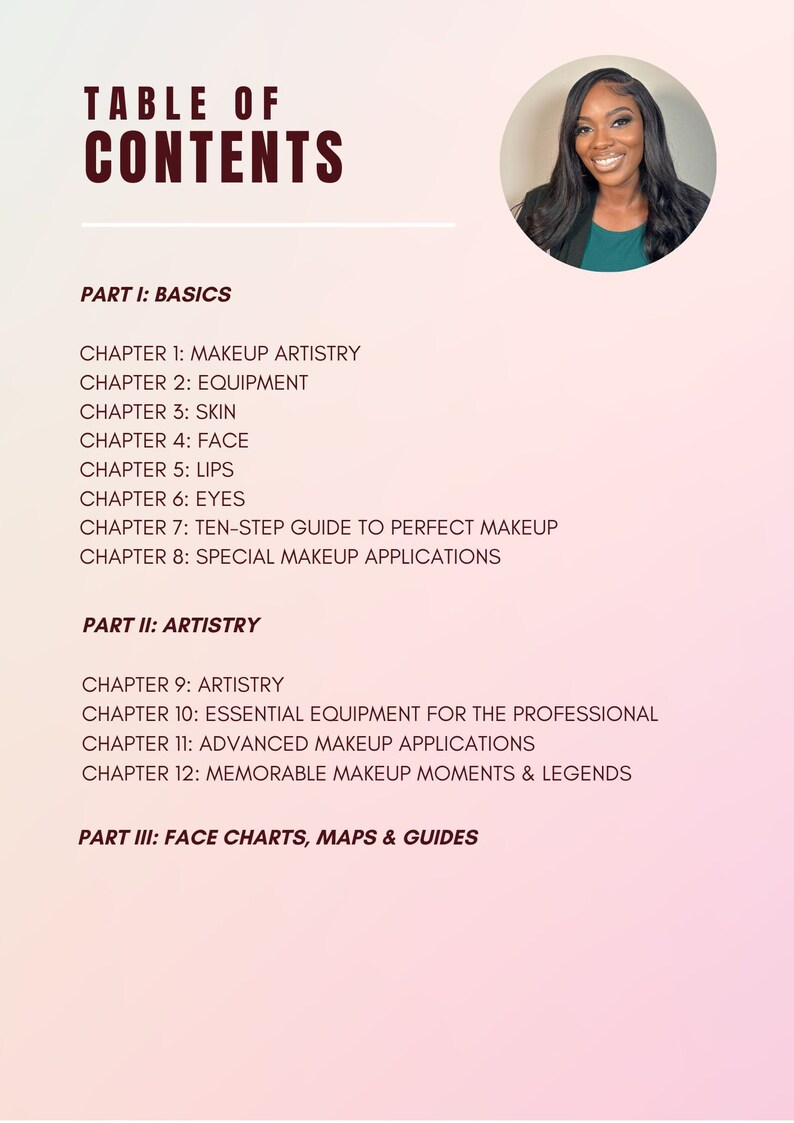 TABLE OF
CONTENTS

PART I: BASICS

CHAPTER 1: MAKEUP ARTISTRY
CHAPTER 2: EQUIPMENT
CHAPTER 3: SKIN
CHAPTER 4: FACE
CHAPTER 5: LIPS
CHAPTER 6: EYES
CHAPTER 7: TEN-STEP GUIDE TO PERFECT MAKEUP
CHAPTER 8: SPECIAL MAKEUP APPLICATIONS

PART II: ARTISTRY

CHAPTER 9: ARTISTRY
CHAPTER 10: ESSENTIAL EQUIPMENT FOR THE PROFESSIONAL
CHAPTER 11: ADVANCED MAKEUP APPLICATIONS
CHAPTER 12: MEMORABLE MAKEUP MOMENTS & LEGENDS

PART III: FACE CHARTS, MAPS & GUIDES